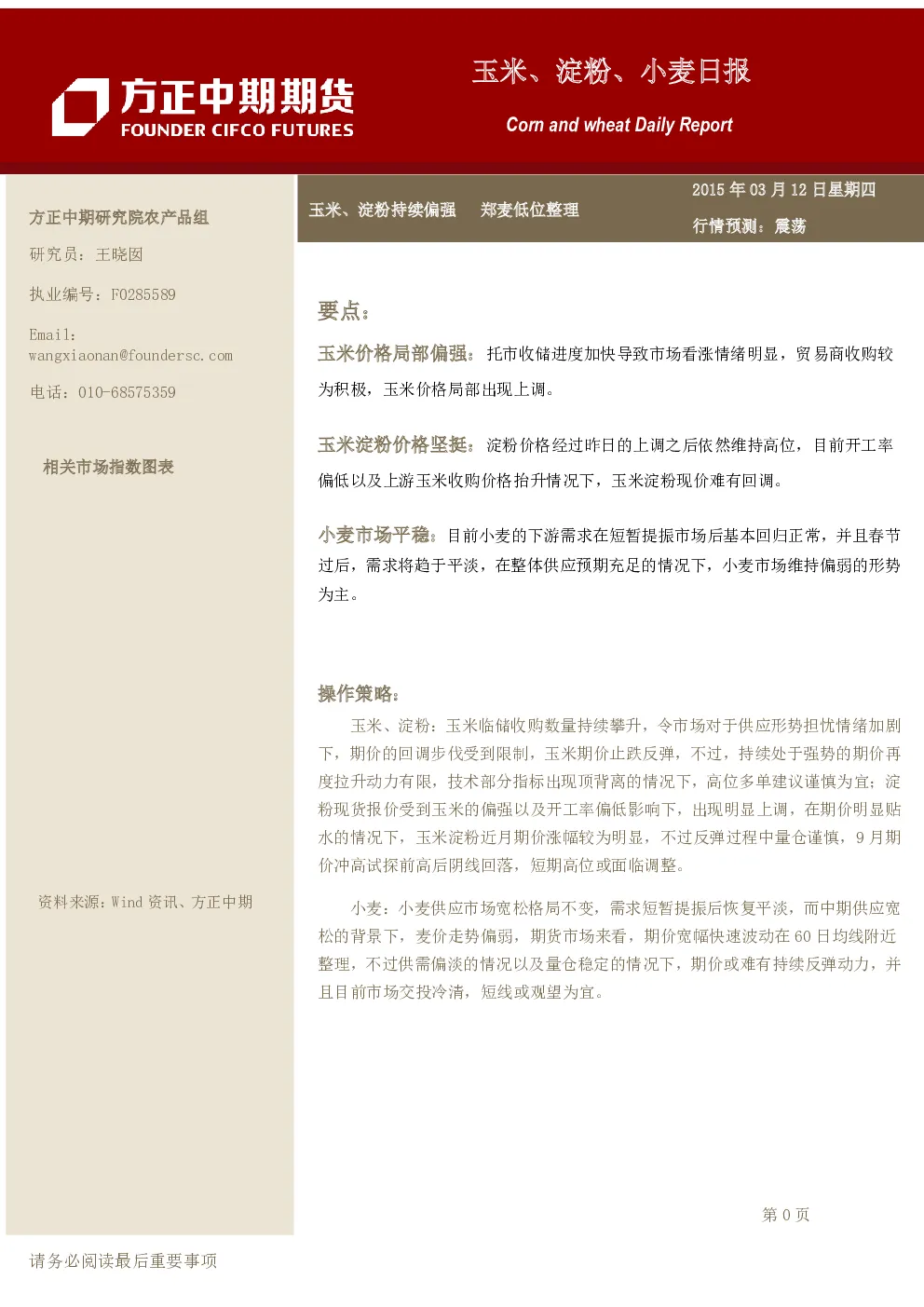 方正中期期货
FOUNDER CIFCO FUTURES

玉米、淀粉、小麦日报
Corn and wheat Daily Report

方正中期研究院农产品组
研究员：王晓囡
执业编号：F0285589
Email：wangxiaonan@foundersc.com
电话：010-68575359

相关市场指数图表

资料来源：Wind 资讯、方正中期

玉米、淀粉持续偏强　郑麦低位整理

2015 年 03 月 12 日星期四
行情预测：震荡

要点：

玉米价格局部偏强：托市收储进度加快导致市场看涨情绪明显，贸易商收购较为积极，玉米价格局部出现上调。

玉米淀粉价格坚挺：淀粉价格经过昨日的上调之后依然维持高位，目前开工率偏低以及上游玉米收购价格抬升情况下，玉米淀粉现价难有回调。

小麦市场平稳：目前小麦的下游需求在短暂提振市场后基本回归正常，并且春节过后，需求将趋于平淡，在整体供应预期充足的情况下，小麦市场维持偏弱的形势为主。

操作策略：

玉米、淀粉：玉米临储收购数量持续攀升，令市场对于供应形势担忧情绪加剧下，期价的回调步伐受到限制，玉米期价止跌反弹，不过，持续处于强势的期价再度拉升动力有限，技术部分指标出现顶背离的情况下，高位多单建议谨慎为宜；淀粉现货报价受到玉米的偏强以及开工率偏低影响下，出现明显上调，在期价明显贴水的情况下，玉米淀粉近月期价涨幅较为明显，不过反弹过程中量仓谨慎，9 月期价冲高试探前高后阴线回落，短期高位或面临调整。

小麦：小麦供应市场宽松格局不变，需求短暂提振后恢复平淡，而中期供应宽松的背景下，麦价走势偏弱，期货市场来看，期价宽幅快速波动在 60 日均线附近整理，不过供需偏淡的情况以及量仓稳定的情况下，期价或难有持续反弹动力，并且目前市场交投冷清，短线或观望为宜。

第 0 页

请务必阅读最后重要事项